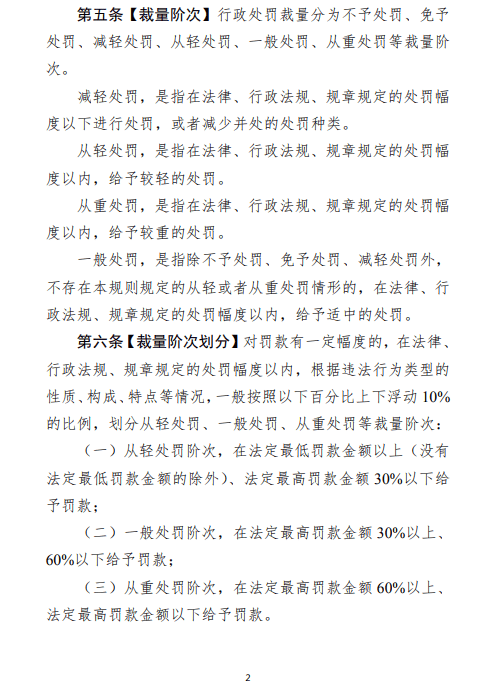 第五条【裁量阶次】行政处罚裁量分为不予处罚、免予处罚、减轻处罚、从轻处罚、一般处罚、从重处罚等裁量阶次。

减轻处罚，是指在法律、行政法规、规章规定的处罚幅度以下进行处罚，或者减少并处的处罚种类。

从轻处罚，是指在法律、行政法规、规章规定的处罚幅度以内，给予较轻的处罚。

从重处罚，是指在法律、行政法规、规章规定的处罚幅度以内，给予较重的处罚。

一般处罚，是指除不予处罚、免予处罚、减轻处罚外，不存在本规则规定的从轻或者从重处罚情形的，在法律、行政法规、规章规定的处罚幅度以内，给予适中的处罚。

第六条【裁量阶次划分】对罚款有一定幅度的，在法律、行政法规、规章规定的处罚幅度以内，根据违法行为类型的性质、构成、特点等情况，一般按照以下百分比上下浮动10%的比例，划分从轻处罚、一般处罚、从重处罚等裁量阶次：

（一）从轻处罚阶次，在法定最低罚款金额以上（没有法定最低罚款金额的除外）、法定最高罚款金额30%以下给予罚款；

（二）一般处罚阶次，在法定最高罚款金额30%以上、60%以下给予罚款；

（三）从重处罚阶次，在法定最高罚款金额60%以上、法定最高罚款金额以下给予罚款。

2